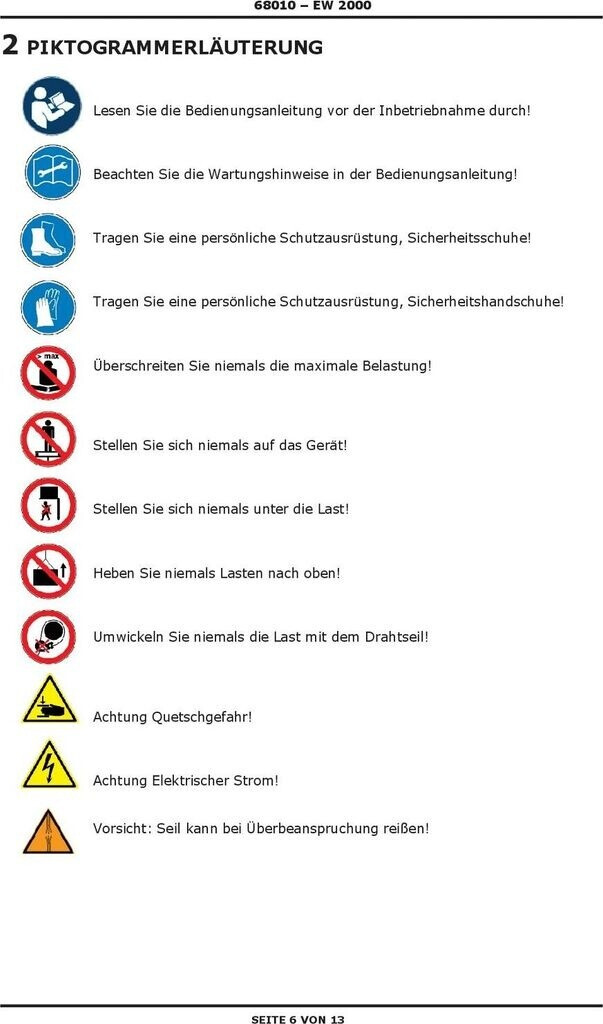 68010 – EW 2000

2 PIKTOGRAMMERLÄUTERUNG

Lesen Sie die Bedienungsanleitung vor der Inbetriebnahme durch!

Beachten Sie die Wartungshinweise in der Bedienungsanleitung!

Tragen Sie eine persönliche Schutzausrüstung, Sicherheitsschuhe!

Tragen Sie eine persönliche Schutzausrüstung, Sicherheitshandschuhe!

> max

Überschreiten Sie niemals die maximale Belastung!

Stellen Sie sich niemals auf das Gerät!

Stellen Sie sich niemals unter die Last!

Heben Sie niemals Lasten nach oben!

Umwickeln Sie niemals die Last mit dem Drahtseil!

Achtung Quetschgefahr!

Achtung Elektrischer Strom!

Vorsicht: Seil kann bei Überbeanspruchung reißen!

SEITE 6 VON 13